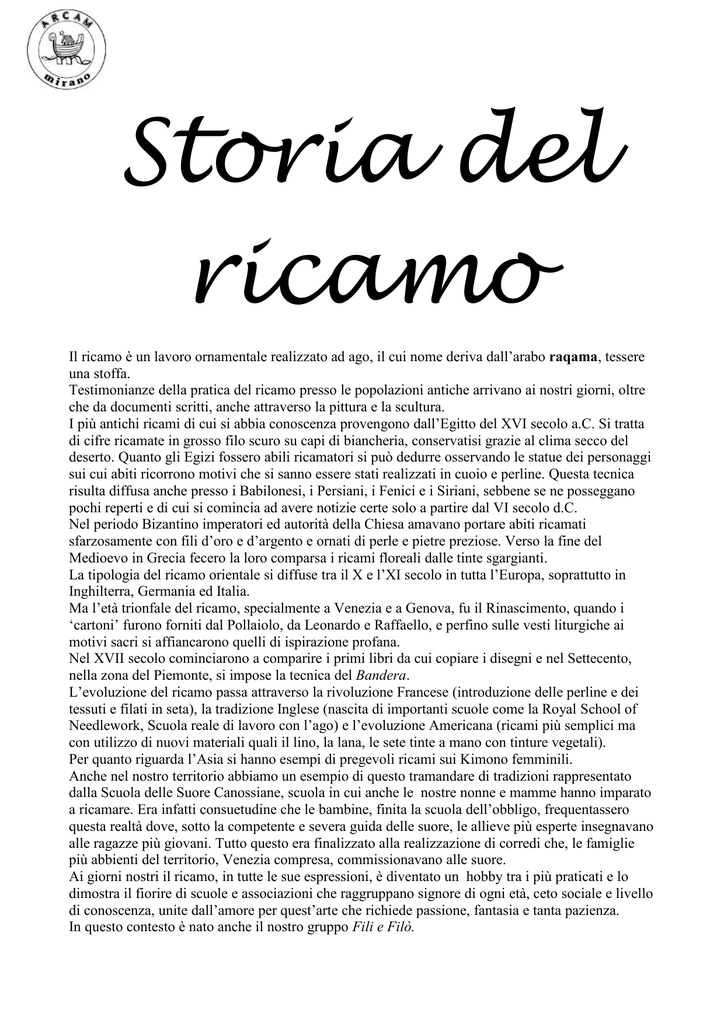 ARCAM
mirano

Storia del ricamo

Il ricamo è un lavoro ornamentale realizzato ad ago, il cui nome deriva dall'arabo raqama, tessere una stoffa.

Testimonianze della pratica del ricamo presso le popolazioni antiche arrivano ai nostri giorni, oltre che da documenti scritti, anche attraverso la pittura e la scultura.

I più antichi ricami di cui si abbia conoscenza provengono dall'Egitto del XVI secolo a.C. Si tratta di cifre ricamate in grosso filo scuro su capi di biancheria, conservatisi grazie al clima secco del deserto. Quanto gli Egizi fossero abili ricamatori si può dedurre osservando le statue dei personaggi sui cui abiti ricorrono motivi che si sanno essere stati realizzati in cuoio e perline. Questa tecnica risulta diffusa anche presso i Babilonesi, i Persiani, i Fenici e i Siriani, sebbene se ne posseggano pochi reperti e di cui si comincia ad avere notizie certe solo a partire dal VI secolo d.C.

Nel periodo Bizantino imperatori ed autorità della Chiesa amavano portare abiti ricamati sfarzosamente con fili d'oro e d'argento e ornati di perle e pietre preziose. Verso la fine del Medioevo in Grecia fecero la loro comparsa i ricami floreali dalle tinte sgargianti.

La tipologia del ricamo orientale si diffuse tra il X e l'XI secolo in tutta l'Europa, soprattutto in Inghilterra, Germania ed Italia.

Ma l'età trionfale del ricamo, specialmente a Venezia e a Genova, fu il Rinascimento, quando i 'cartoni' furono forniti dal Pollaiolo, da Leonardo e Raffaello, e perfino sulle vesti liturgiche ai motivi sacri si affiancarono quelli di ispirazione profana.

Nel XVII secolo cominciarono a comparire i primi libri da cui copiare i disegni e nel Settecento, nella zona del Piemonte, si impose la tecnica del Bandera.

L'evoluzione del ricamo passa attraverso la rivoluzione Francese (introduzione delle perline e dei tessuti e filati in seta), la tradizione Inglese (nascita di importanti scuole come la Royal School of Needlework, Scuola reale di lavoro con l'ago) e l'evoluzione Americana (ricami più semplici ma con utilizzo di nuovi materiali quali il lino, la lana, le sete tinte a mano con tinture vegetali).

Per quanto riguarda l'Asia si hanno esempi di pregevoli ricami sui Kimono femminili.

Anche nel nostro territorio abbiamo un esempio di questo tramandare di tradizioni rappresentato dalla Scuola delle Suore Canossiane, scuola in cui anche le nostre nonne e mamme hanno imparato a ricamare. Era infatti consuetudine che le bambine, finita la scuola dell'obbligo, frequentassero questa realtà dove, sotto la competente e severa guida delle suore, le allieve più esperte insegnavano alle ragazze più giovani. Tutto questo era finalizzato alla realizzazione di corredi che, le famiglie più abbienti del territorio, Venezia compresa, commissionavano alle suore.

Ai giorni nostri il ricamo, in tutte le sue espressioni, è diventato un hobby tra i più praticati e lo dimostra il fiorire di scuole e associazioni che raggruppano signore di ogni età, ceto sociale e livello di conoscenza, unite dall'amore per quest'arte che richiede passione, fantasia e tanta pazienza.

In questo contesto è nato anche il nostro gruppo Fili e Filò.